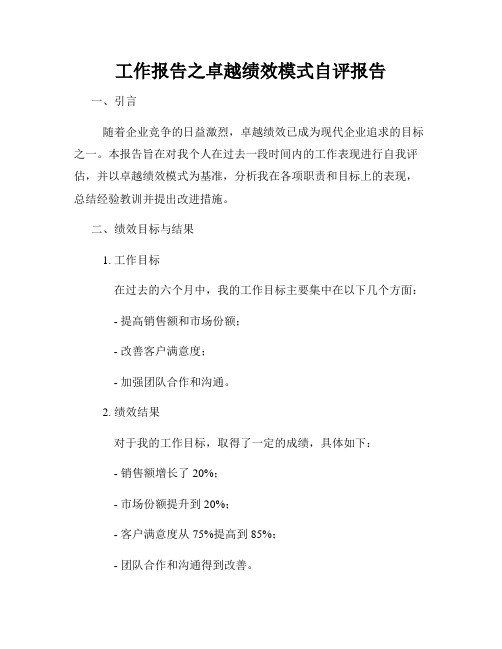 工作报告之卓越绩效模式自评报告

一、引言

随着企业竞争的日益激烈，卓越绩效已成为现代企业追求的目标之一。本报告旨在对我个人在过去一段时间内的工作表现进行自我评估，并以卓越绩效模式为基准，分析我在各项职责和目标上的表现，总结经验教训并提出改进措施。

二、绩效目标与结果

1. 工作目标

在过去的六个月中，我的工作目标主要集中在以下几个方面：

- 提高销售额和市场份额；

- 改善客户满意度；

- 加强团队合作和沟通。

2. 绩效结果

对于我的工作目标，取得了一定的成绩，具体如下：

- 销售额增长了 20%；

- 市场份额提升到 20%；

- 客户满意度从 75%提高到 85%；

- 团队合作和沟通得到改善。